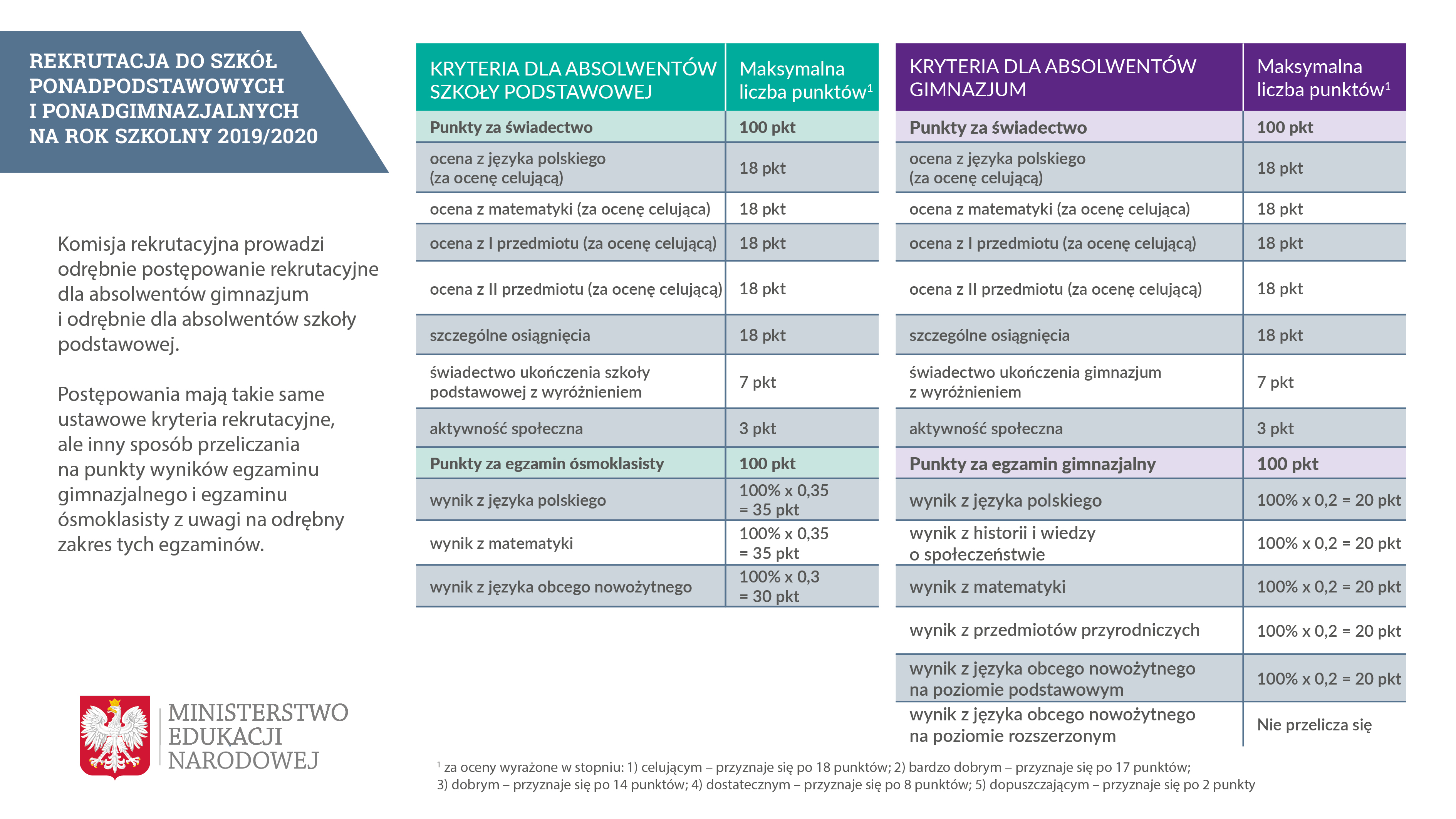 REKRUTACJA DO SZKÓŁ PONADPODSTAWOWYCH I PONADGIMNAZJALNYCH NA ROK SZKOLNY 2019/2020

Komisja rekrutacyjna prowadzi odrębnie postępowanie rekrutacyjne dla absolwentów gimnazjum i odrębnie dla absolwentów szkoły podstawowej.

Postępowania mają takie same ustawowe kryteria rekrutacyjne, ale inny sposób przeliczania na punkty wyników egzaminu gimnazjalnego i egzaminu ósmoklasisty z uwagi na odrębny zakres tych egzaminów.

MINISTERSTWO EDUKACJI NARODOWEJ

| KRYTERIA DLA ABSOLWENTÓW SZKOŁY PODSTAWOWEJ | Maksymalna liczba punktów$^1$ |
|---|---|
| Punkty za świadectwo | 100 pkt |
| ocena z języka polskiego (za ocenę celującą) | 18 pkt |
| ocena z matematyki (za ocenę celująca) | 18 pkt |
| ocena z I przedmiotu (za ocenę celującą) | 18 pkt |
| ocena z II przedmiotu (za ocenę celującą) | 18 pkt |
| szczególne osiągnięcia | 18 pkt |
| świadectwo ukończenia szkoły podstawowej z wyróżnieniem | 7 pkt |
| aktywność społeczna | 3 pkt |
| Punkty za egzamin ósmoklasisty | 100 pkt |
| wynik z języka polskiego | 100% x 0,35 = 35 pkt |
| wynik z matematyki | 100% x 0,35 = 35 pkt |
| wynik z języka obcego nowożytnego | 100% x 0,3 = 30 pkt |

| KRYTERIA DLA ABSOLWENTÓW GIMNAZJUM | Maksymalna liczba punktów$^1$ |
|---|---|
| Punkty za świadectwo | 100 pkt |
| ocena z języka polskiego (za ocenę celującą) | 18 pkt |
| ocena z matematyki (za ocenę celująca) | 18 pkt |
| ocena z I przedmiotu (za ocenę celującą) | 18 pkt |
| ocena z II przedmiotu (za ocenę celującą) | 18 pkt |
| szczególne osiągnięcia | 18 pkt |
| świadectwo ukończenia gimnazjum z wyróżnieniem | 7 pkt |
| aktywność społeczna | 3 pkt |
| Punkty za egzamin gimnazjalny | 100 pkt |
| wynik z języka polskiego | 100% x 0,2 = 20 pkt |
| wynik z historii i wiedzy o społeczeństwie | 100% x 0,2 = 20 pkt |
| wynik z matematyki | 100% x 0,2 = 20 pkt |
| wynik z przedmiotów przyrodniczych | 100% x 0,2 = 20 pkt |
| wynik z języka obcego nowożytnego na poziomie podstawowym | 100% x 0,2 = 20 pkt |
| wynik z języka obcego nowożytnego na poziomie rozszerzonym | Nie przelicza się |

$^1$ za oceny wyrażone w stopniu: 1) celującym – przyznaje się po 18 punktów; 2) bardzo dobrym – przyznaje się po 17 punktów; 3) dobrym – przyznaje się po 14 punktów; 4) dostatecznym – przyznaje się po 8 punktów; 5) dopuszczającym – przyznaje się po 2 punkty